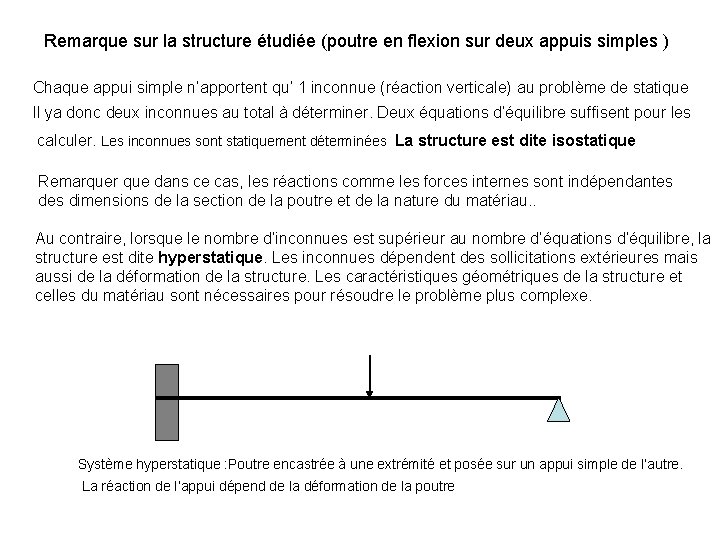 Remarque sur la structure étudiée (poutre en flexion sur deux appuis simples )

Chaque appui simple n'apportent qu' 1 inconnue (réaction verticale) au problème de statique Il ya donc deux inconnues au total à déterminer. Deux équations d'équilibre suffisent pour les calculer. Les inconnues sont statiquement déterminées La structure est dite isostatique

Remarquer que dans ce cas, les réactions comme les forces internes sont indépendantes des dimensions de la section de la poutre et de la nature du matériau..

Au contraire, lorsque le nombre d'inconnues est supérieur au nombre d'équations d'équilibre, la structure est dite hyperstatique. Les inconnues dépendent des sollicitations extérieures mais aussi de la déformation de la structure. Les caractéristiques géométriques de la structure et celles du matériau sont nécessaires pour résoudre le problème plus complexe.

Système hyperstatique :Poutre encastrée à une extrémité et posée sur un appui simple de l'autre.
La réaction de l'appui dépend de la déformation de la poutre